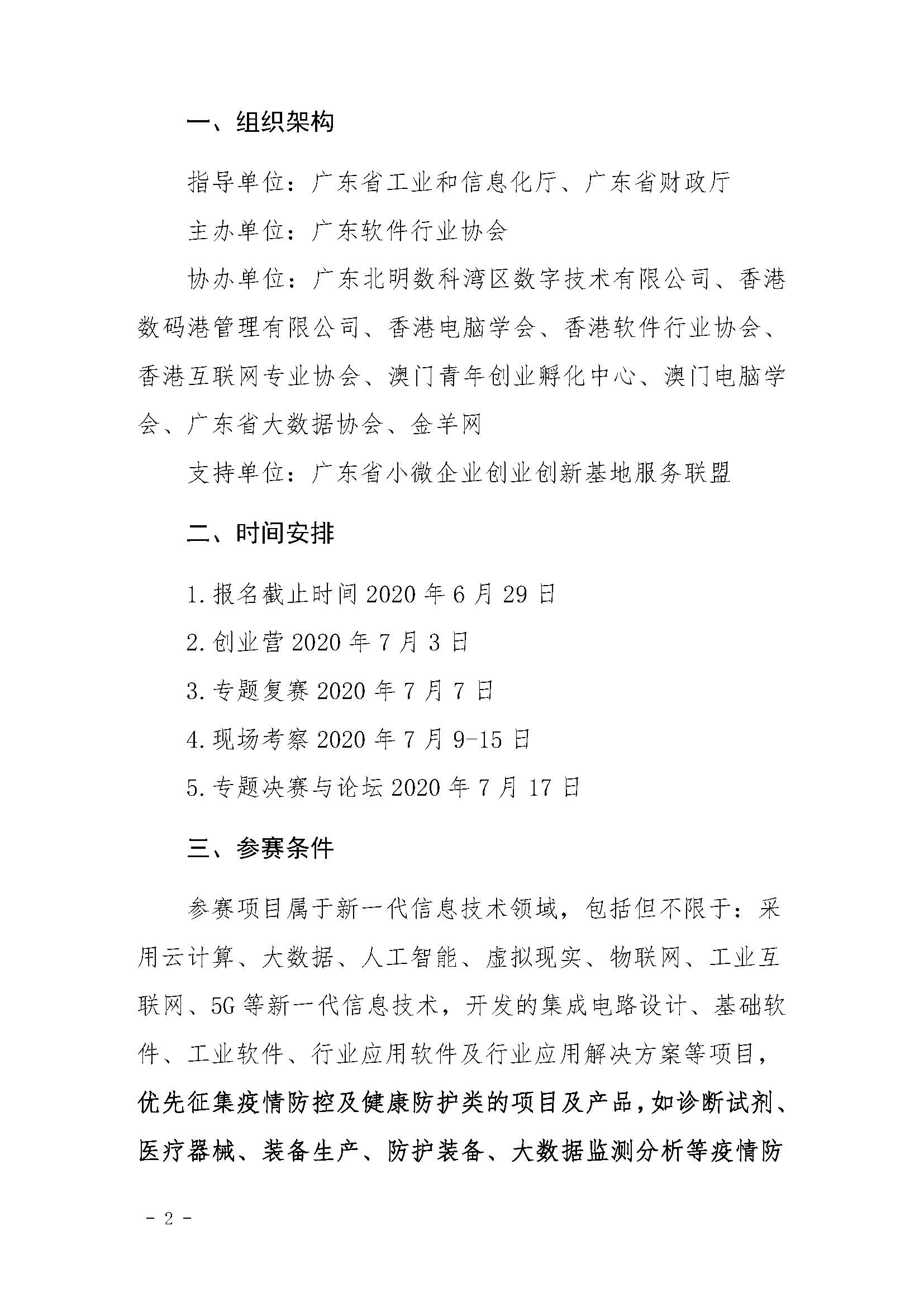 一、组织架构

指导单位：广东省工业和信息化厅、广东省财政厅

主办单位：广东软件行业协会

协办单位：广东北明数科湾区数字技术有限公司、香港数码港管理有限公司、香港电脑学会、香港软件行业协会、香港互联网专业协会、澳门青年创业孵化中心、澳门电脑学会、广东省大数据协会、金羊网

支持单位：广东省小微企业创业创新基地服务联盟

二、时间安排

1.报名截止时间 2020 年 6 月 29 日

2.创业营 2020 年 7 月 3 日

3.专题复赛 2020 年 7 月 7 日

4.现场考察 2020 年 7 月 9-15 日

5.专题决赛与论坛 2020 年 7 月 17 日

三、参赛条件

参赛项目属于新一代信息技术领域，包括但不限于：采用云计算、大数据、人工智能、虚拟现实、物联网、工业互联网、5G 等新一代信息技术，开发的集成电路设计、基础软件、工业软件、行业应用软件及行业应用解决方案等项目，优先征集疫情防控及健康防护类的项目及产品，如诊断试剂、医疗器械、装备生产、防护装备、大数据监测分析等疫情防

- 2 -